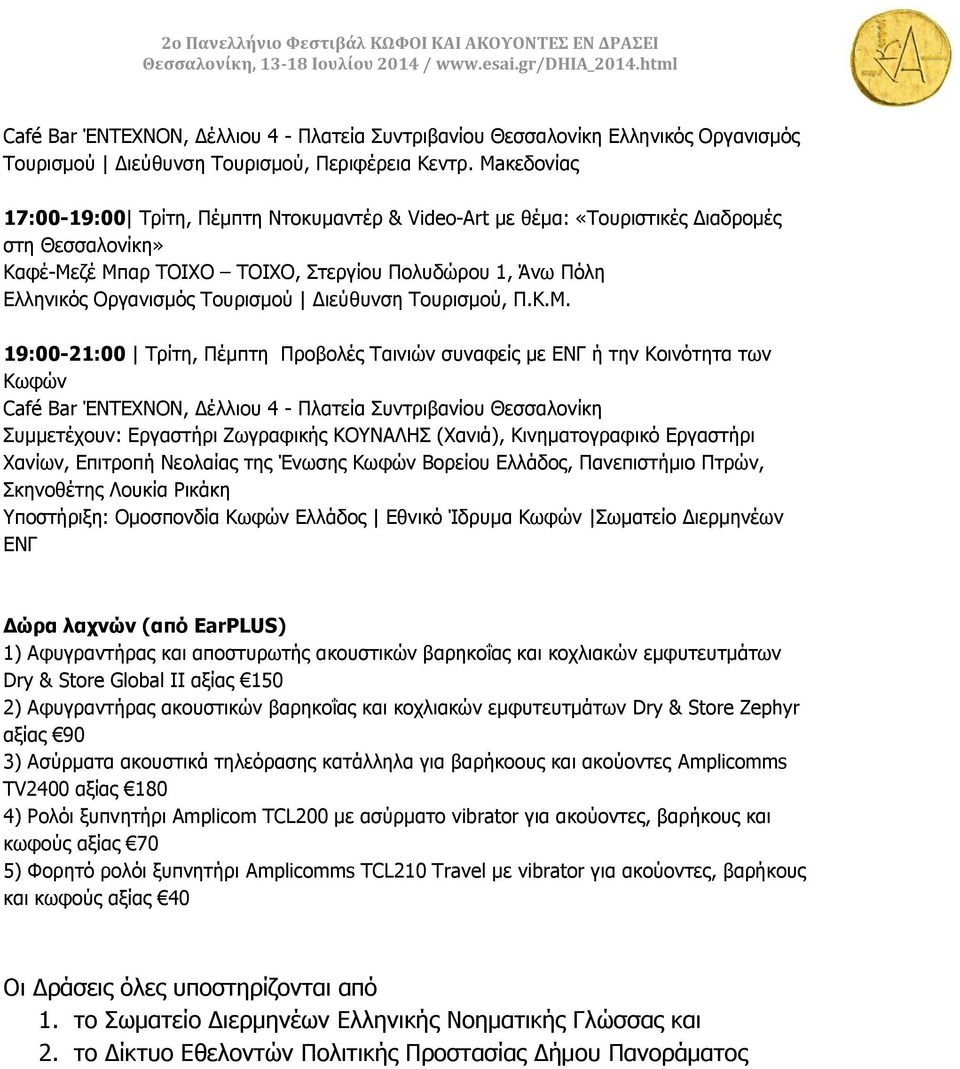 2ο Πανελλήνιο Φεστιβάλ ΚΩΦΟΙ ΚΑΙ ΑΚΟΥΟΝΤΕΣ ΕΝ ΔΡΑΣΕΙ
Θεσσαλονίκη, 13-18 Ιουλίου 2014 / www.esai.gr/DHIA_2014.html

Café Bar ΈΝΤΕΧΝΟΝ, Δέλλιου 4 - Πλατεία Συντριβανίου Θεσσαλονίκη Ελληνικός Οργανισμός Τουρισμού | Διεύθυνση Τουρισμού, Περιφέρεια Κεντρ. Μακεδονίας

17:00-19:00| Τρίτη, Πέμπτη Ντοκυμαντέρ & Video-Art με θέμα: «Τουριστικές Διαδρομές στη Θεσσαλονίκη»
Καφέ-Μεζέ Μπαρ ΤΟΙΧΟ – ΤΟΙΧΟ, Στεργίου Πολυδώρου 1, Άνω Πόλη
Ελληνικός Οργανισμός Τουρισμού | Διεύθυνση Τουρισμού, Π.Κ.Μ.

19:00-21:00 | Τρίτη, Πέμπτη Προβολές Ταινιών συναφείς με ΕΝΓ ή την Κοινότητα των Κωφών
Café Bar ΈΝΤΕΧΝΟΝ, Δέλλιου 4 - Πλατεία Συντριβανίου Θεσσαλονίκη
Συμμετέχουν: Εργαστήρι Ζωγραφικής ΚΟΥΝΑΛΗΣ (Χανιά), Κινηματογραφικό Εργαστήρι Χανίων, Επιτροπή Νεολαίας της Ένωσης Κωφών Βορείου Ελλάδος, Πανεπιστήμιο Πτρών, Σκηνοθέτης Λουκία Ρικάκη
Υποστήριξη: Ομοσπονδία Κωφών Ελλάδος | Εθνικό Ίδρυμα Κωφών |Σωματείο Διερμηνέων ΕΝΓ

Δώρα λαχνών (από EarPLUS)
1) Αφυγραντήρας και αποστυρωτής ακουστικών βαρηκοΐας και κοχλιακών εμφυτευτμάτων Dry & Store Global II αξίας €150
2) Αφυγραντήρας ακουστικών βαρηκοΐας και κοχλιακών εμφυτευτμάτων Dry & Store Zephyr αξίας €90
3) Ασύρματα ακουστικά τηλεόρασης κατάλληλα για βαρήκοους και ακούοντες Amplicomms TV2400 αξίας €180
4) Ρολόι ξυπνητήρι Amplicom TCL200 με ασύρματο vibrator για ακούοντες, βαρήκους και κωφούς αξίας €70
5) Φορητό ρολόι ξυπνητήρι Amplicomms TCL210 Travel με vibrator για ακούοντες, βαρήκους και κωφούς αξίας €40

Οι Δράσεις όλες υποστηρίζονται από
1. το Σωματείο Διερμηνέων Ελληνικής Νοηματικής Γλώσσας και
2. το Δίκτυο Εθελοντών Πολιτικής Προστασίας Δήμου Πανοράματος